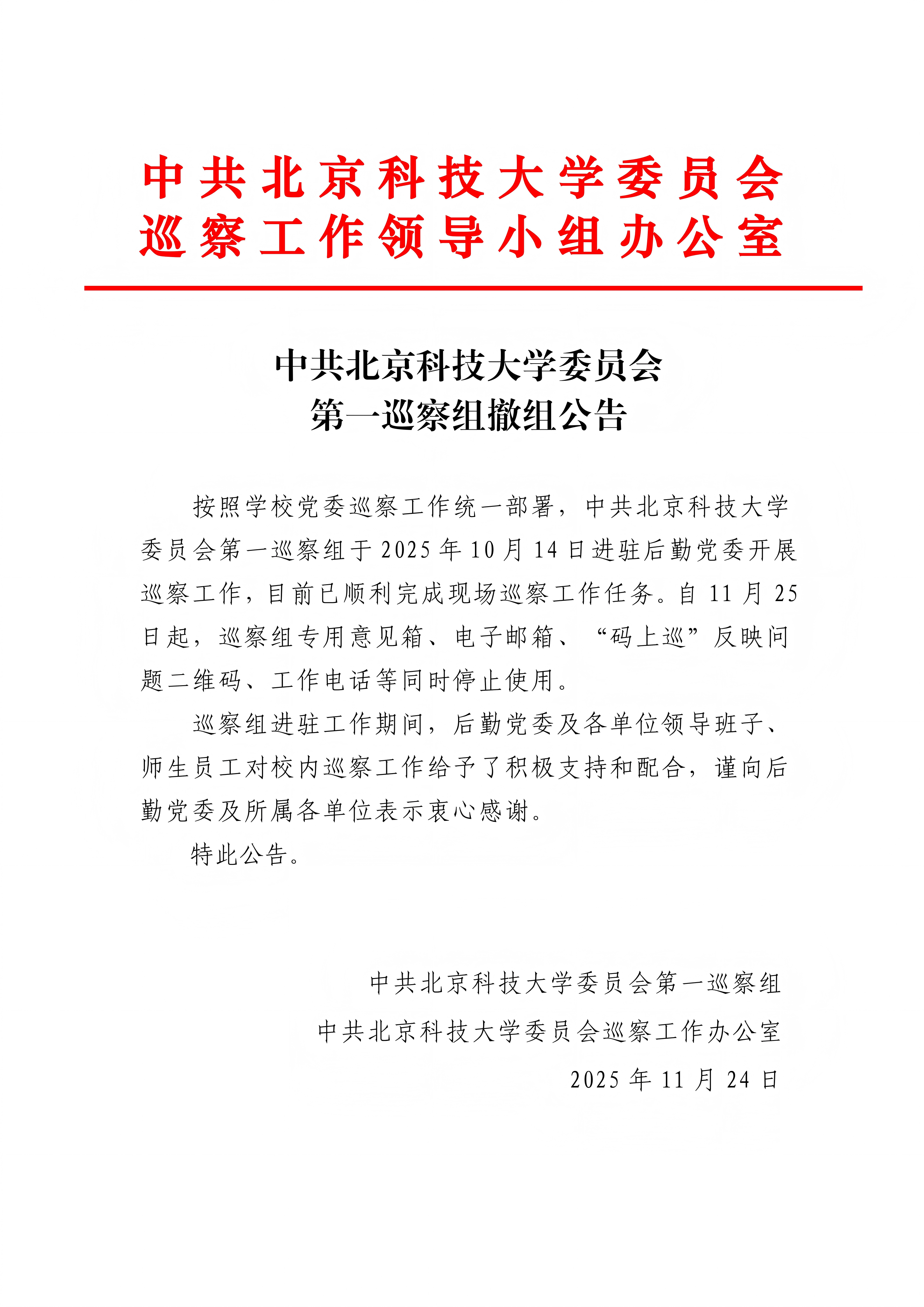 中共北京科技大学委员会
巡察工作领导小组办公室

中共北京科技大学委员会
第一巡察组撤组公告

按照学校党委巡察工作统一部署，中共北京科技大学委员会第一巡察组于2025年10月14日进驻后勤党委开展巡察工作，目前已顺利完成现场巡察工作任务。自11月25日起，巡察组专用意见箱、电子邮箱、“码上巡”反映问题二维码、工作电话等同时停止使用。

巡察组进驻工作期间，后勤党委及各单位领导班子、师生员工对校内巡察工作给予了积极支持和配合，谨向后勤党委及所属各单位表示衷心感谢。

特此公告。

中共北京科技大学委员会第一巡察组
中共北京科技大学委员会巡察工作办公室
2025年11月24日